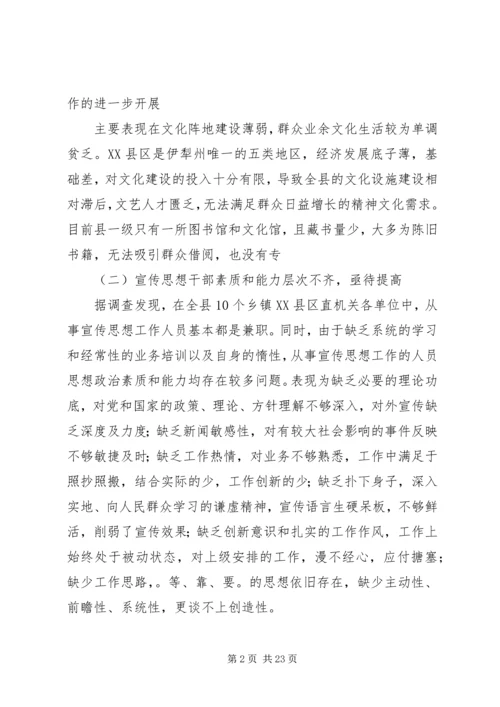 作的进一步开展

主要表现在文化阵地建设薄弱，群众业余文化生活较为单调贫乏。XX县区是伊犁州唯一的五类地区，经济发展底子薄，基础差，对文化建设的投入十分有限，导致全县的文化设施建设相对滞后，文艺人才匮乏，无法满足群众日益增长的精神文化需求。目前县一级只有一所图书馆和文化馆，且藏书量少，大多为陈旧书籍，无法吸引群众借阅，也没有专

（二）宣传思想干部素质和能力层次不齐，亟待提高

据调查发现，在全县10个乡镇XX县区直机关各单位中，从事宣传思想工作人员基本都是兼职。同时，由于缺乏系统的学习和经常性的业务培训以及自身的惰性，从事宣传思想工作的人员思想政治素质和能力均存在较多问题。表现为缺乏必要的理论功底，对党和国家的政策、理论、方针理解不够深入，对外宣传缺乏深度及力度；缺乏新闻敏感性，对有较大社会影响的事件反映不够敏捷及时；缺乏工作热情，对业务不够熟悉，工作中满足于照抄照搬，结合实际的少，工作创新的少；缺乏扑下身子，深入实地、向人民群众学习的谦虚精神，宣传语言生硬呆板，不够鲜活，削弱了宣传效果；缺乏创新意识和扎实的工作作风，工作上始终处于被动状态，对上级安排的工作，漫不经心，应付搪塞；缺少工作思路，。等、靠、要。的思想依旧存在，缺少主动性、前瞻性、系统性，更谈不上创造性。

第2页 共23页